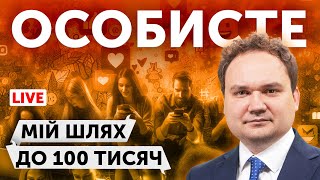 ОСОБИСТЕ

LIVE

МІЙ ШЛЯХ
ДО 100 ТИСЯЧ